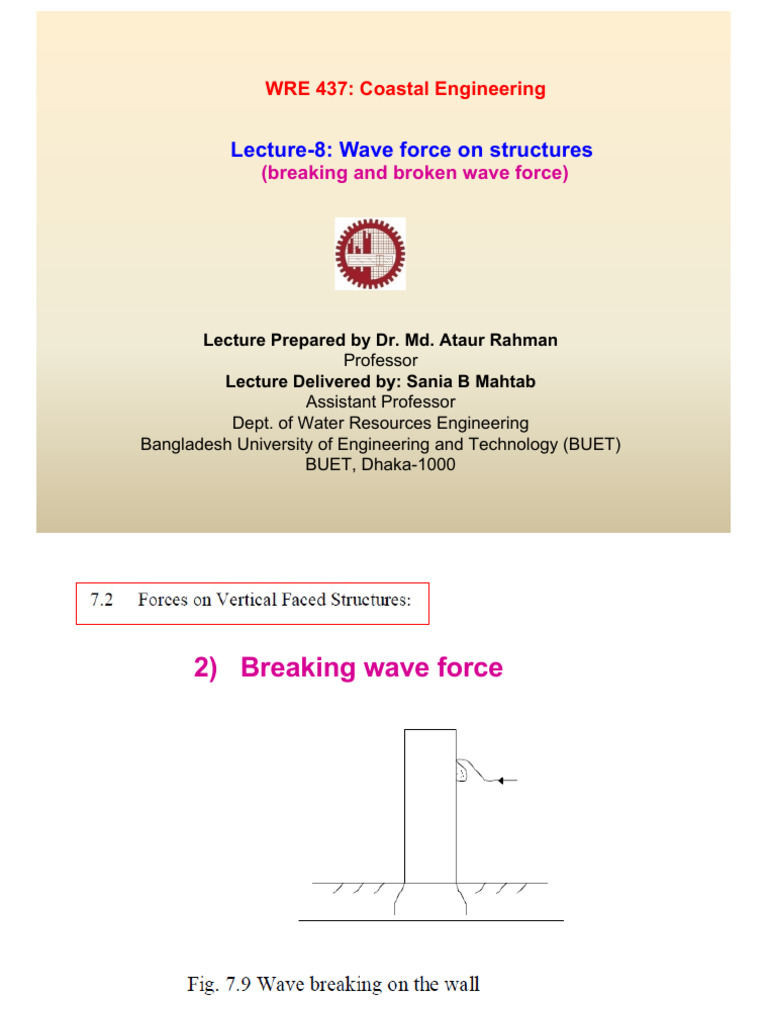 WRE 437: Coastal Engineering

Lecture-8: Wave force on structures
(breaking and broken wave force)

Lecture Prepared by Dr. Md. Ataur Rahman
Professor
Lecture Delivered by: Sania B Mahtab
Assistant Professor
Dept. of Water Resources Engineering
Bangladesh University of Engineering and Technology (BUET)
BUET, Dhaka-1000

7.2 Forces on Vertical Faced Structures:

2) Breaking wave force

Fig. 7.9 Wave breaking on the wall